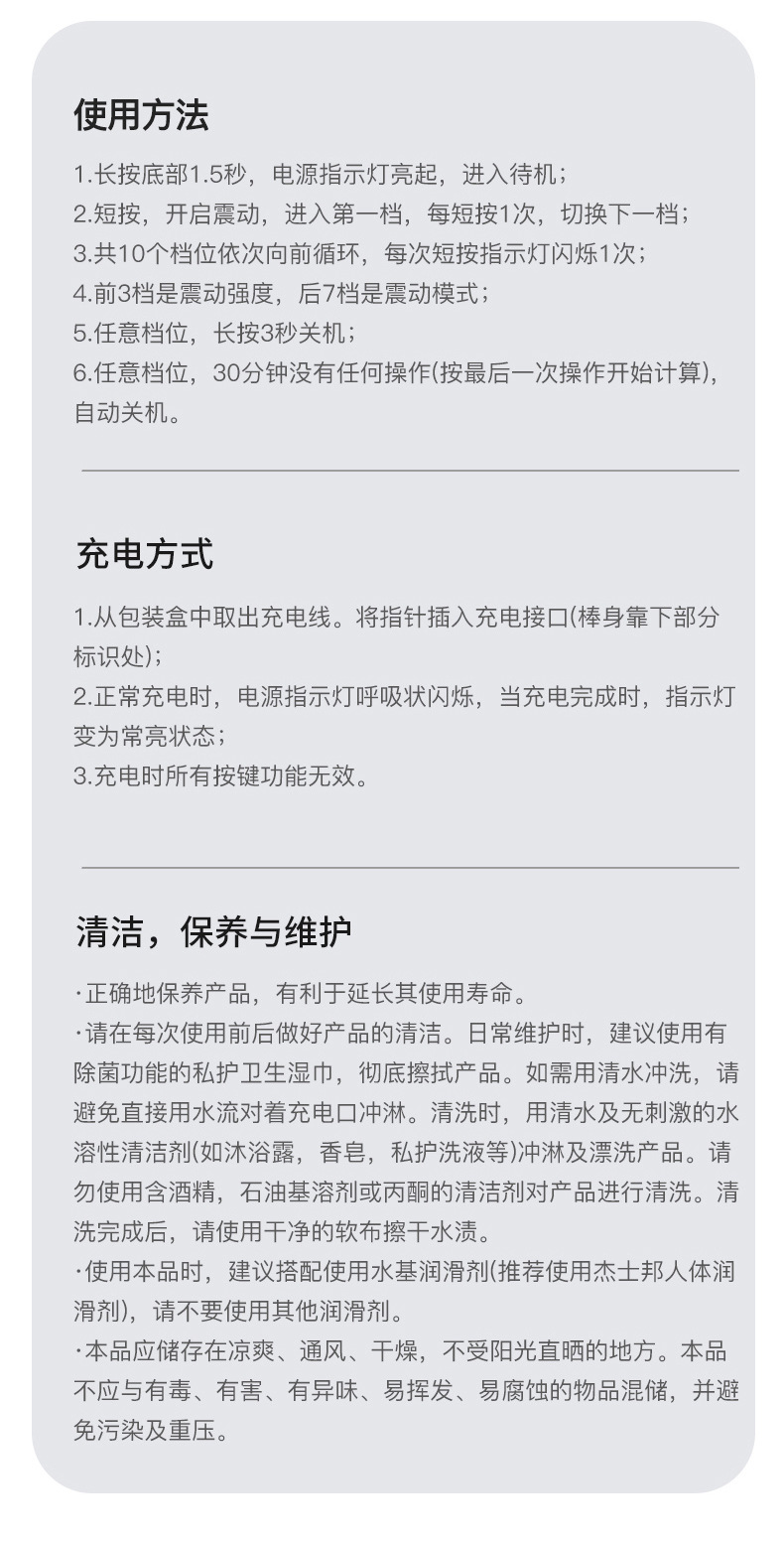 使用方法

1.长按底部1.5秒，电源指示灯亮起，进入待机；
2.短按，开启震动，进入第一档，每短按1次，切换下一档；
3.共10个档位依次向前循环，每次短按指示灯闪烁1次；
4.前3档是震动强度，后7档是震动模式；
5.任意档位，长按3秒关机；
6.任意档位，30分钟没有任何操作(按最后一次操作开始计算)，自动关机。

充电方式

1.从包装盒中取出充电线。将指针插入充电接口(棒身靠下部分标识处)；
2.正常充电时，电源指示灯呼吸状闪烁，当充电完成时，指示灯变为常亮状态；
3.充电时所有按键功能无效。

清洁，保养与维护

·正确地保养产品，有利于延长其使用寿命。
·请在每次使用前后做好产品的清洁。日常维护时，建议使用有除菌功能的私护卫生湿巾，彻底擦拭产品。如需用清水冲洗，请避免直接用水流对着充电口冲淋。清洗时，用清水及无刺激的水溶性清洁剂(如沐浴露，香皂，私护洗液等)冲淋及漂洗产品。请勿使用含酒精，石油基溶剂或丙酮的清洁剂对产品进行清洗。清洗完成后，请使用干净的软布擦干水渍。
·使用本品时，建议搭配使用水基润滑剂(推荐使用杰士邦人体润滑剂)，请不要使用其他润滑剂。
·本品应储存在凉爽、通风、干燥，不受阳光直晒的地方。本品不应与有毒、有害、有异味、易挥发、易腐蚀的物品混储，并避免污染及重压。